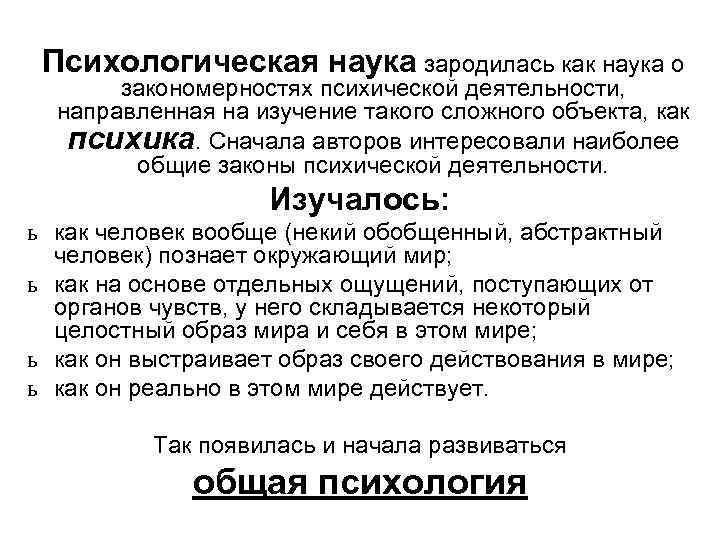 Психологическая наука зародилась как наука о закономерностях психической деятельности, направленная на изучение такого сложного объекта, как психика. Сначала авторов интересовали наиболее общие законы психической деятельности.

Изучалось:

ь как человек вообще (некий обобщенный, абстрактный человек) познает окружающий мир;
ь как на основе отдельных ощущений, поступающих от органов чувств, у него складывается некоторый целостный образ мира и себя в этом мире;
ь как он выстраивает образ своего действования в мире;
ь как он реально в этом мире действует.

Так появилась и начала развиваться

общая психология